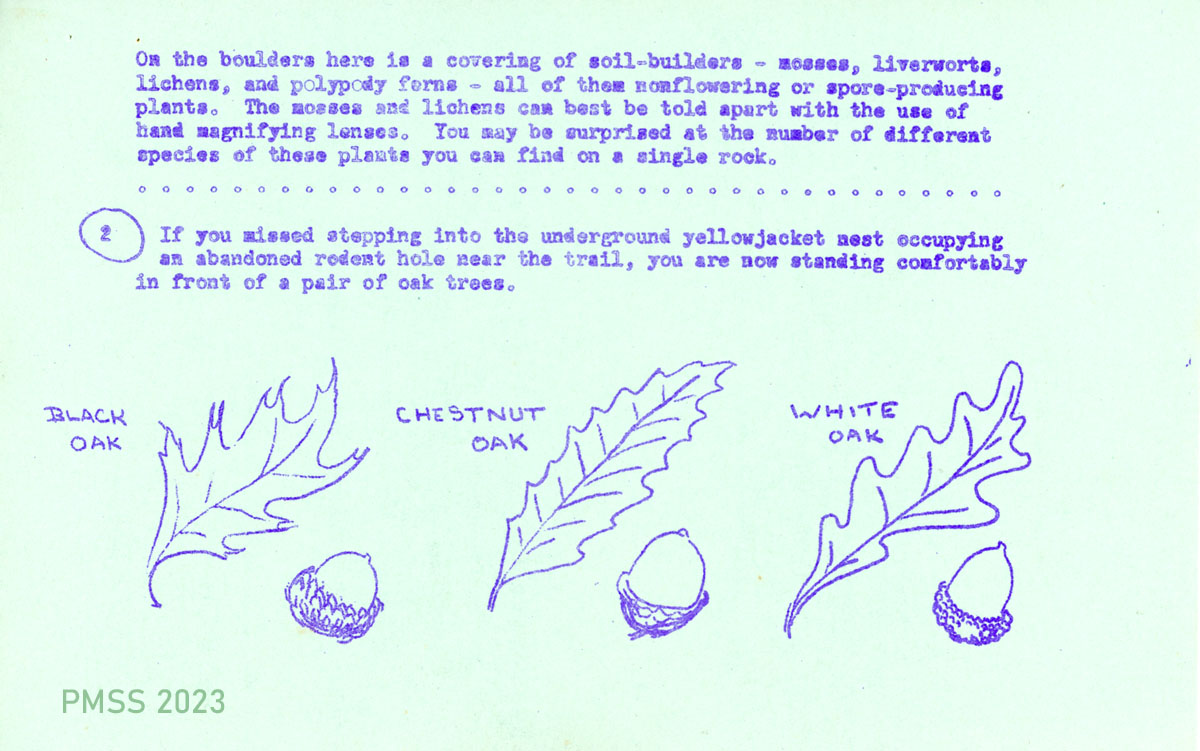 On the boulders here is a covering of soil-builders - mosses, liverworts, lichens, and polypody ferns - all of them nonflowering or spore-producing plants. The mosses and lichens can best be told apart with the use of hand magnifying lenses. You may be surprised at the number of different species of these plants you can find on a single rock.

2 If you missed stepping into the underground yellowjacket nest occupying an abandoned rodent hole near the trail, you are now standing comfortably in front of a pair of oak trees.

BLACK
OAK

CHESTNUT
OAK

WHITE
OAK

PMSS 2023